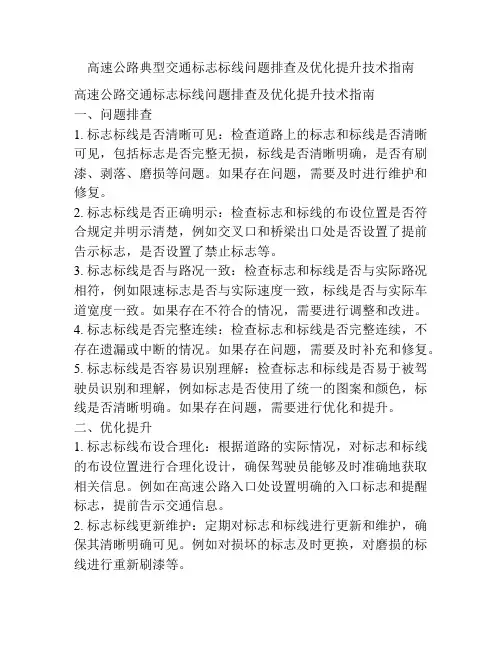 高速公路典型交通标志标线问题排查及优化提升技术指南

高速公路交通标志标线问题排查及优化提升技术指南

一、问题排查

1. 标志标线是否清晰可见：检查道路上的标志和标线是否清晰可见，包括标志是否完整无损，标线是否清晰明确，是否有刷漆、剥落、磨损等问题。如果存在问题，需要及时进行维护和修复。

2. 标志标线是否正确明示：检查标志和标线的布设位置是否符合规定并明示清楚，例如交叉口和桥梁出口处是否设置了提前告示标志，是否设置了禁止标志等。

3. 标志标线是否与路况一致：检查标志和标线是否与实际路况相符，例如限速标志是否与实际速度一致，标线是否与实际车道宽度一致。如果存在不符合的情况，需要进行调整和改进。

4. 标志标线是否完整连续：检查标志和标线是否完整连续，不存在遗漏或中断的情况。如果存在问题，需要及时补充和修复。

5. 标志标线是否容易识别理解：检查标志和标线是否易于被驾驶员识别和理解，例如标志是否使用了统一的图案和颜色，标线是否清晰明确。如果存在问题，需要进行优化和提升。

二、优化提升

1. 标志标线布设合理化：根据道路的实际情况，对标志和标线的布设位置进行合理化设计，确保驾驶员能够及时准确地获取相关信息。例如在高速公路入口处设置明确的入口标志和提醒标志，提前告示交通信息。

2. 标志标线更新维护：定期对标志和标线进行更新和维护，确保其清晰明确可见。例如对损坏的标志及时更换，对磨损的标线进行重新刷漆等。